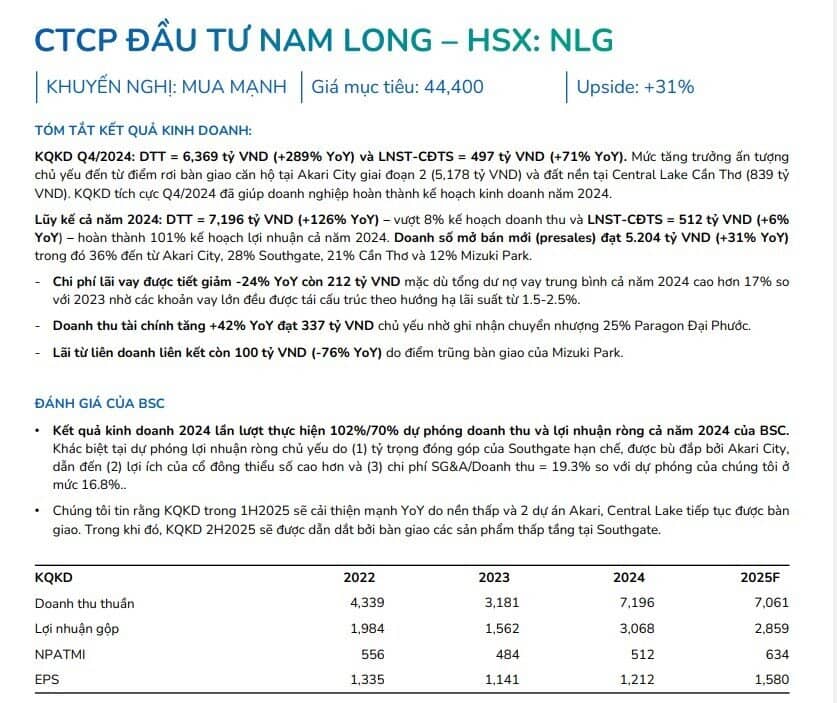 CTCP ĐẦU TƯ NAM LONG – HSX: NLG

KHUYẾN NGHỊ: MUA MẠNH | Giá mục tiêu: 44,400 | Upside: +31%

TÓM TẮT KẾT QUẢ KINH DOANH:

KQKD Q4/2024: DTT = 6,369 tỷ VND (+289% YoY) và LNST-CĐTS = 497 tỷ VND (+71% YoY). Mức tăng trưởng ấn tượng chủ yếu đến từ điểm rơi bàn giao căn hộ tại Akari City giai đoạn 2 (5,178 tỷ VND) và đất nền tại Central Lake Cần Thơ (839 tỷ VND). KQKD tích cực Q4/2024 đã giúp doanh nghiệp hoàn thành kế hoạch kinh doanh năm 2024.

Lũy kế cả năm 2024: DTT = 7,196 tỷ VND (+126% YoY) – vượt 8% kế hoạch doanh thu và LNST-CĐTS = 512 tỷ VND (+6% YoY) – hoàn thành 101% kế hoạch lợi nhuận cả năm 2024. Doanh số mở bán mới (presales) đạt 5.204 tỷ VND (+31% YoY) trong đó 36% đến từ Akari City, 28% Southgate, 21% Cần Thơ và 12% Mizuki Park.

- Chi phí lãi vay được tiết giảm -24% YoY còn 212 tỷ VND mặc dù tổng dư nợ vay trung bình cả năm 2024 cao hơn 17% so với 2023 nhờ các khoản vay lớn đều được tái cấu trúc theo hướng hạ lãi suất từ 1.5-2.5%.

- Doanh thu tài chính tăng +42% YoY đạt 337 tỷ VND chủ yếu nhờ ghi nhận chuyển nhượng 25% Paragon Đại Phước.

- Lãi từ liên doanh liên kết còn 100 tỷ VND (-76% YoY) do điểm trũng bàn giao của Mizuki Park.

ĐÁNH GIÁ CỦA BSC

• Kết quả kinh doanh 2024 lần lượt thực hiện 102%/70% dự phóng doanh thu và lợi nhuận ròng cả năm 2024 của BSC. Khác biệt tại dự phóng lợi nhuận ròng chủ yếu do (1) tỷ trọng đóng góp của Southgate hạn chế, được bù đắp bởi Akari City, dẫn đến (2) lợi ích của cổ đông thiểu số cao hơn và (3) chi phí SG&A/Doanh thu = 19.3% so với dự phóng của chúng tôi ở mức 16.8%..

• Chúng tôi tin rằng KQKD trong 1H2025 sẽ cải thiện mạnh YoY do nền thấp và 2 dự án Akari, Central Lake tiếp tục được bàn giao. Trong khi đó, KQKD 2H2025 sẽ được dẫn dắt bởi bàn giao các sản phẩm thấp tầng tại Southgate.

| KQKD | 2022 | 2023 | 2024 | 2025F |
|---|---|---|---|---|
| Doanh thu thuần | 4,339 | 3,181 | 7,196 | 7,061 |
| Lợi nhuận gộp | 1,984 | 1,562 | 3,068 | 2,859 |
| NPATMI | 556 | 484 | 512 | 634 |
| EPS | 1,335 | 1,141 | 1,212 | 1,580 |